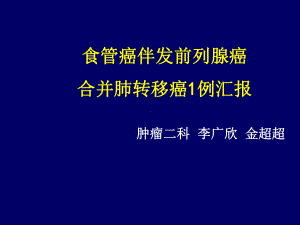 食管癌伴发前列腺癌
合并肺转移癌1例汇报

肿瘤二科 李广欣 金超超